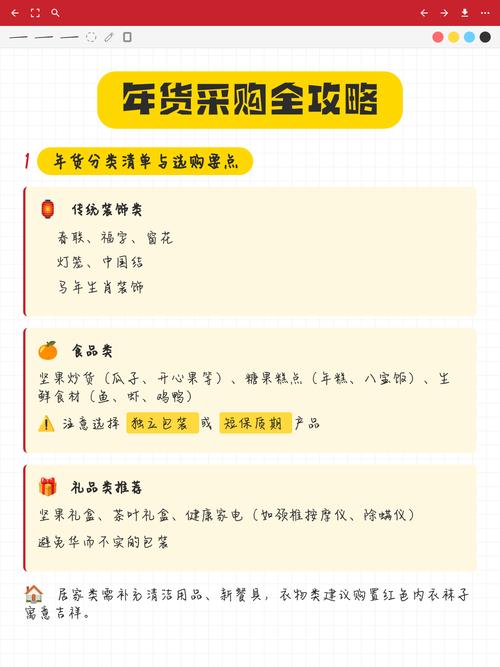 年货采购全攻略

1 年货分类清单与选购要点

传统装饰类

春联、福字、窗花

灯笼、中国结

马年生肖装饰

食品类

坚果炒货（瓜子、开心果等）、糖果糕点（年糕、八宝饭）、生鲜食材（鱼、虾、鸡鸭）

注意选择 独立包装 或 短保质期 产品

礼品类推荐

坚果礼盒、茶叶礼盒、健康家电（如颈椎按摩仪、除螨仪）

避免华而不实的包装

居家类需补充清洁用品、新餐具，衣物类建议购置红色内衣袜子寓意吉祥。